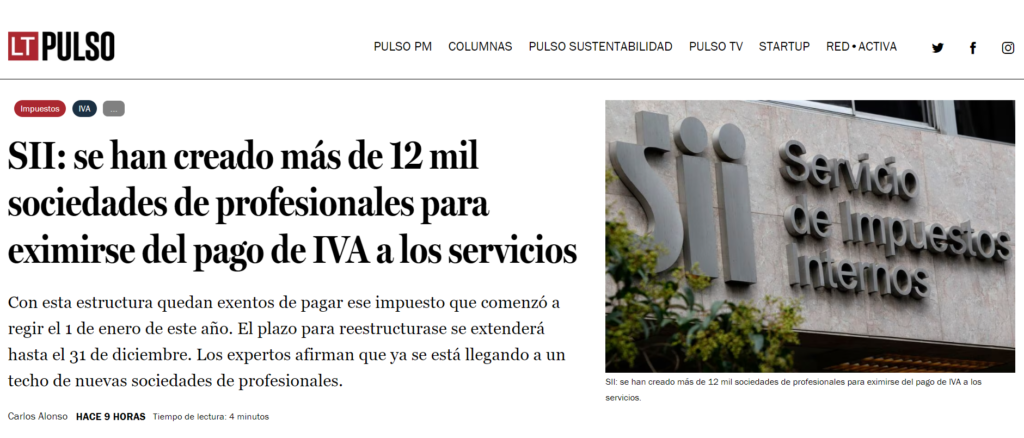 LT PULSO

PULSO PM COLUMNAS PULSO SUSTENTABILIDAD PULSO TV STARTUP RED • ACTIVA

Impuestos IVA ...

SII: se han creado más de 12 mil sociedades de profesionales para eximirse del pago de IVA a los servicios

Con esta estructura quedan exentos de pagar ese impuesto que comenzó a regir el 1 de enero de este año. El plazo para reestructurase se extenderá hasta el 31 de diciembre. Los expertos afirman que ya se está llegando a un techo de nuevas sociedades de profesionales.

Carlos Alonso HACE 9 HORAS Tiempo de lectura: 4 minutos

sii Servicio de Impuestos Internos

SII: se han creado más de 12 mil sociedades de profesionales para eximirse del pago de IVA a los servicios.